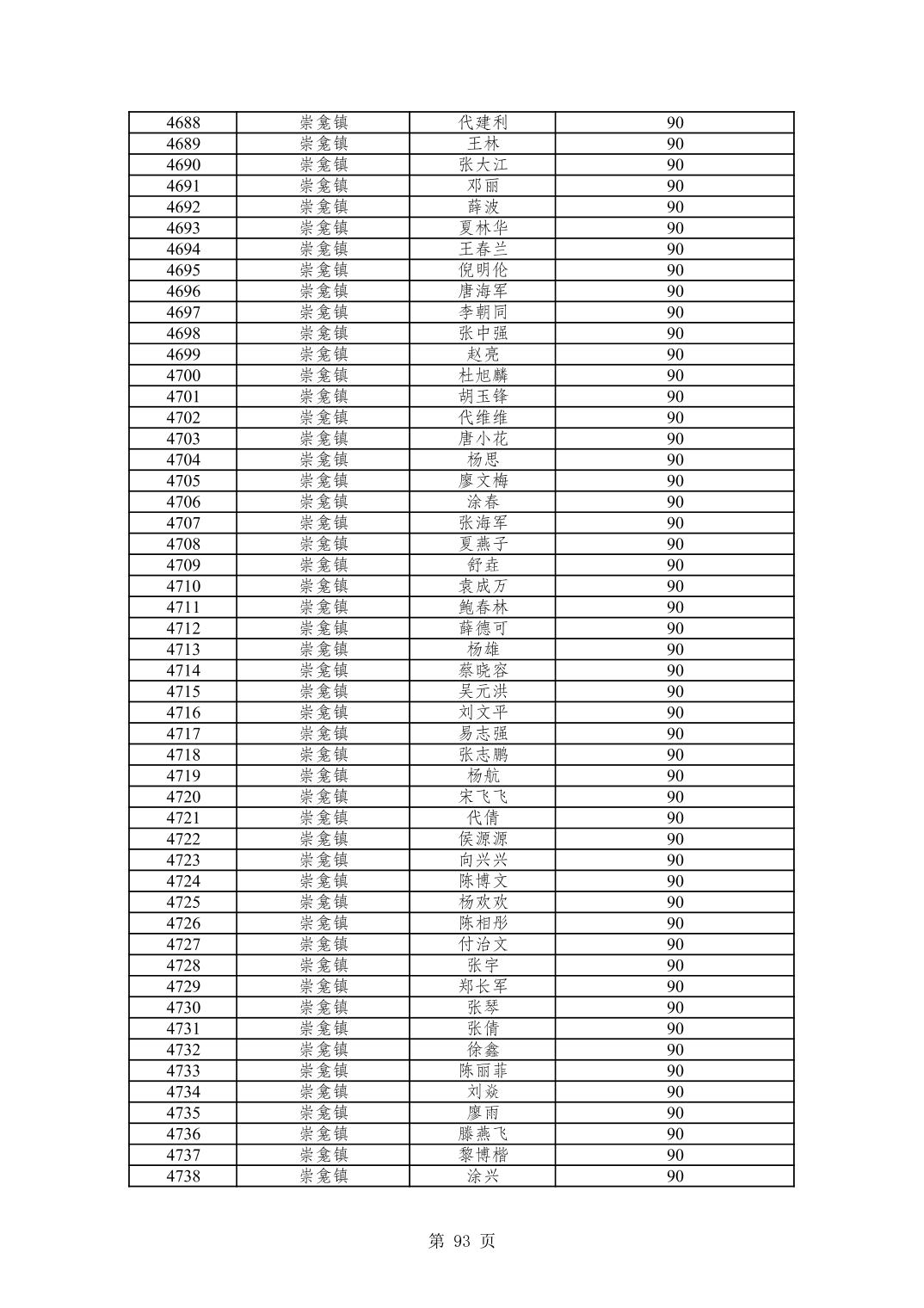 | 4688 | 崇龛镇 | 代建利 | 90 |
|---|---|---|---|
| 4689 | 崇龛镇 | 王林 | 90 |
| 4690 | 崇龛镇 | 张大江 | 90 |
| 4691 | 崇龛镇 | 邓丽 | 90 |
| 4692 | 崇龛镇 | 薛波 | 90 |
| 4693 | 崇龛镇 | 夏林华 | 90 |
| 4694 | 崇龛镇 | 王春兰 | 90 |
| 4695 | 崇龛镇 | 倪明伦 | 90 |
| 4696 | 崇龛镇 | 唐海军 | 90 |
| 4697 | 崇龛镇 | 李朝同 | 90 |
| 4698 | 崇龛镇 | 张中强 | 90 |
| 4699 | 崇龛镇 | 赵亮 | 90 |
| 4700 | 崇龛镇 | 杜旭麟 | 90 |
| 4701 | 崇龛镇 | 胡玉锋 | 90 |
| 4702 | 崇龛镇 | 代维维 | 90 |
| 4703 | 崇龛镇 | 唐小花 | 90 |
| 4704 | 崇龛镇 | 杨思 | 90 |
| 4705 | 崇龛镇 | 廖文梅 | 90 |
| 4706 | 崇龛镇 | 涂春 | 90 |
| 4707 | 崇龛镇 | 张海军 | 90 |
| 4708 | 崇龛镇 | 夏燕子 | 90 |
| 4709 | 崇龛镇 | 舒垚 | 90 |
| 4710 | 崇龛镇 | 袁成万 | 90 |
| 4711 | 崇龛镇 | 鲍春林 | 90 |
| 4712 | 崇龛镇 | 薛德可 | 90 |
| 4713 | 崇龛镇 | 杨雄 | 90 |
| 4714 | 崇龛镇 | 蔡晓容 | 90 |
| 4715 | 崇龛镇 | 吴元洪 | 90 |
| 4716 | 崇龛镇 | 刘文平 | 90 |
| 4717 | 崇龛镇 | 易志强 | 90 |
| 4718 | 崇龛镇 | 张志鹏 | 90 |
| 4719 | 崇龛镇 | 杨航 | 90 |
| 4720 | 崇龛镇 | 宋飞飞 | 90 |
| 4721 | 崇龛镇 | 代倩 | 90 |
| 4722 | 崇龛镇 | 侯源源 | 90 |
| 4723 | 崇龛镇 | 向兴兴 | 90 |
| 4724 | 崇龛镇 | 陈博文 | 90 |
| 4725 | 崇龛镇 | 杨欢欢 | 90 |
| 4726 | 崇龛镇 | 陈相彤 | 90 |
| 4727 | 崇龛镇 | 付治文 | 90 |
| 4728 | 崇龛镇 | 张宇 | 90 |
| 4729 | 崇龛镇 | 郑长军 | 90 |
| 4730 | 崇龛镇 | 张琴 | 90 |
| 4731 | 崇龛镇 | 张倩 | 90 |
| 4732 | 崇龛镇 | 徐鑫 | 90 |
| 4733 | 崇龛镇 | 陈丽菲 | 90 |
| 4734 | 崇龛镇 | 刘焱 | 90 |
| 4735 | 崇龛镇 | 廖雨 | 90 |
| 4736 | 崇龛镇 | 滕燕飞 | 90 |
| 4737 | 崇龛镇 | 黎博楷 | 90 |
| 4738 | 崇龛镇 | 涂兴 | 90 |

第 93 页